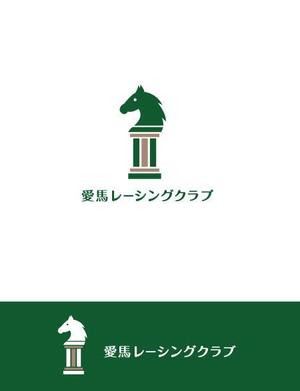 愛馬レーシングクラブ

愛馬レーシングクラブ